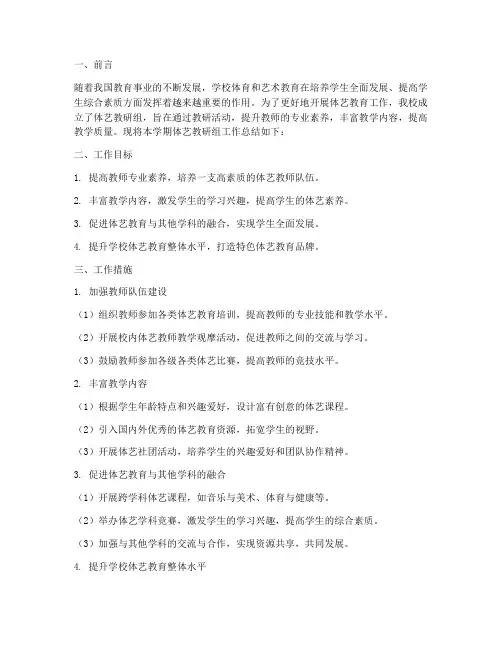 一、前言

随着我国教育事业的不断发展，学校体育和艺术教育在培养学生全面发展、提高学生综合素质方面发挥着越来越重要的作用。为了更好地开展体艺教育工作，我校成立了体艺教研组，旨在通过教研活动，提升教师的专业素养，丰富教学内容，提高教学质量。现将本学期体艺教研组工作总结如下：

二、工作目标

1. 提高教师专业素养，培养一支高素质的体艺教师队伍。

2. 丰富教学内容，激发学生的学习兴趣，提高学生的体艺素养。

3. 促进体艺教育与其他学科的融合，实现学生全面发展。

4. 提升学校体艺教育整体水平，打造特色体艺教育品牌。

三、工作措施

1. 加强教师队伍建设

（1）组织教师参加各类体艺教育培训，提高教师的专业技能和教学水平。

（2）开展校内体艺教师教学观摩活动，促进教师之间的交流与学习。

（3）鼓励教师参加各级各类体艺比赛，提高教师的竞技水平。

2. 丰富教学内容

（1）根据学生年龄特点和兴趣爱好，设计富有创意的体艺课程。

（2）引入国内外优秀的体艺教育资源，拓宽学生的视野。

（3）开展体艺社团活动，培养学生的兴趣爱好和团队协作精神。

3. 促进体艺教育与其他学科的融合

（1）开展跨学科体艺课程，如音乐与美术、体育与健康等。

（2）举办体艺学科竞赛，激发学生的学习兴趣，提高学生的综合素质。

（3）加强与其他学科的交流与合作，实现资源共享，共同发展。

4. 提升学校体艺教育整体水平